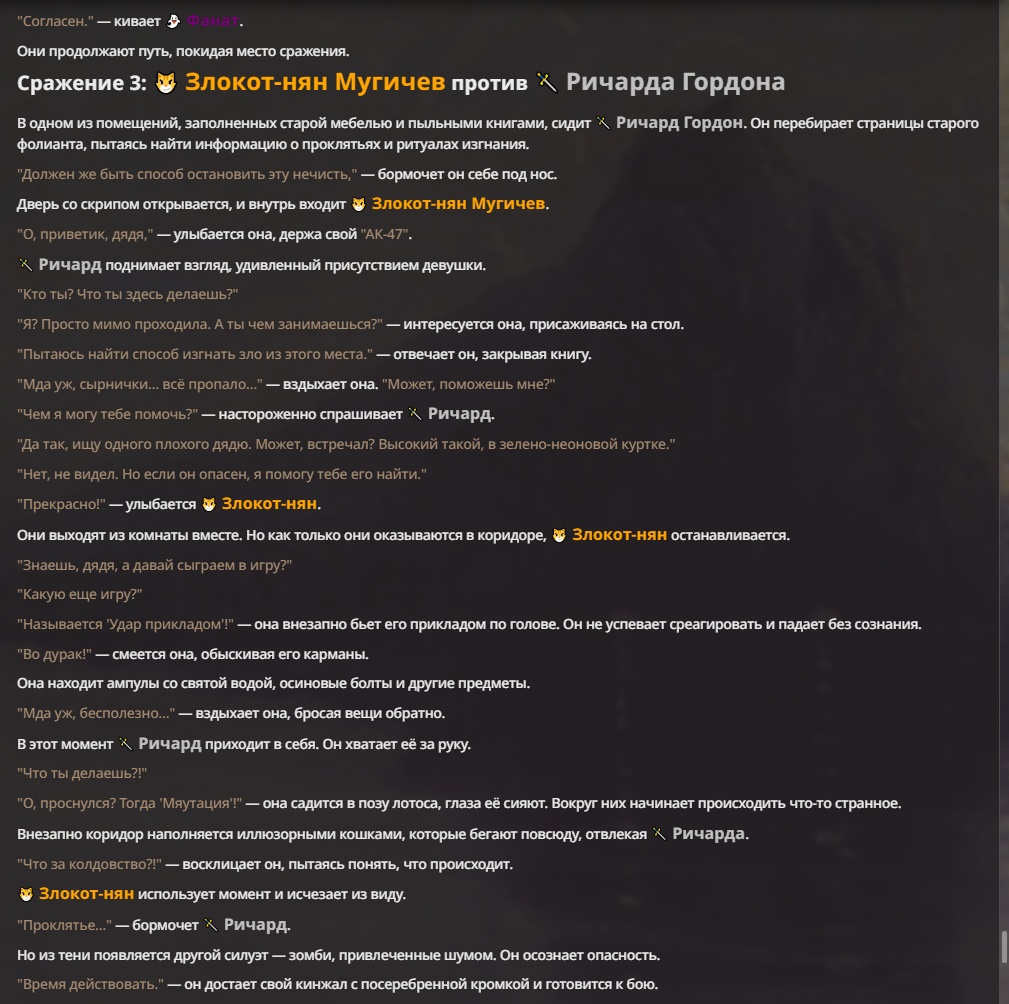 "Согласен." — кивает Фанат.

Они продолжают путь, покидая место сражения.

Сражение 3: Злокот-нян Мугичев против Ричарда Гордона

В одном из помещений, заполненных старой мебелью и пыльными книгами, сидит Ричард Гордон. Он перебирает страницы старого фолианта, пытаясь найти информацию о проклятьях и ритуалах изгнания.

"Должен же быть способ остановить эту нечисть," — бормочет он себе под нос.

Дверь со скрипом открывается, и внутрь входит Злокот-нян Мугичев.

"О, приветик, дядя," — улыбается она, держа свой "АК-47".

Ричард поднимает взгляд, удивленный присутствием девушки.

"Кто ты? Что ты здесь делаешь?"

"Я? Просто мимо проходила. А ты чем занимаешься?" — интересуется она, присаживаясь на стол.

"Пытаюсь найти способ изгнать зло из этого места." — отвечает он, закрывая книгу.

"Мда уж, сырнички... всё пропало..." — вздыхает она. "Может, поможешь мне?"

"Чем я могу тебе помочь?" — настороженно спрашивает Ричард.

"Да так, ищу одного плохого дядю. Может, встречал? Высокий такой, в зелено-неоновой куртке."

"Нет, не видел. Но если он опасен, я помогу тебе его найти."

"Прекрасно!" — улыбается Злокот-нян.

Они выходят из комнаты вместе. Но как только они оказываются в коридоре, Злокот-нян останавливается.

"Знаешь, дядя, а давай сыграем в игру?"

"Какую еще игру?"

"Называется 'Удар прикладом'!" — она внезапно бьет его прикладом по голове. Он не успевает среагировать и падает без сознания.

"Во дурак!" — смеется она, обыскивая его карманы.

Она находит ампулы со святой водой, осиновые болты и другие предметы.

"Мда уж, бесполезно..." — вздыхает она, бросая вещи обратно.

В этот момент Ричард приходит в себя. Он хватает её за руку.

"Что ты делаешь?!"

"О, проснулся? Тогда 'Мяутация'!" — она садится в позу лотоса, глаза её сияют. Вокруг них начинает происходить что-то странное.

Внезапно коридор наполняется иллюзорными кошками, которые бегают повсюду, отвлекая Ричарда.

"Что за колдовство?!" — восклицает он, пытаясь понять, что происходит.

Злокот-нян использует момент и исчезает из виду.

"Проклятье..." — бормочет Ричард.

Но из тени появляется другой силуэт — зомби, привлеченные шумом. Он осознает опасность.

"Время действовать." — он достает свой кинжал с посеребренной кромкой и готовится к бою.